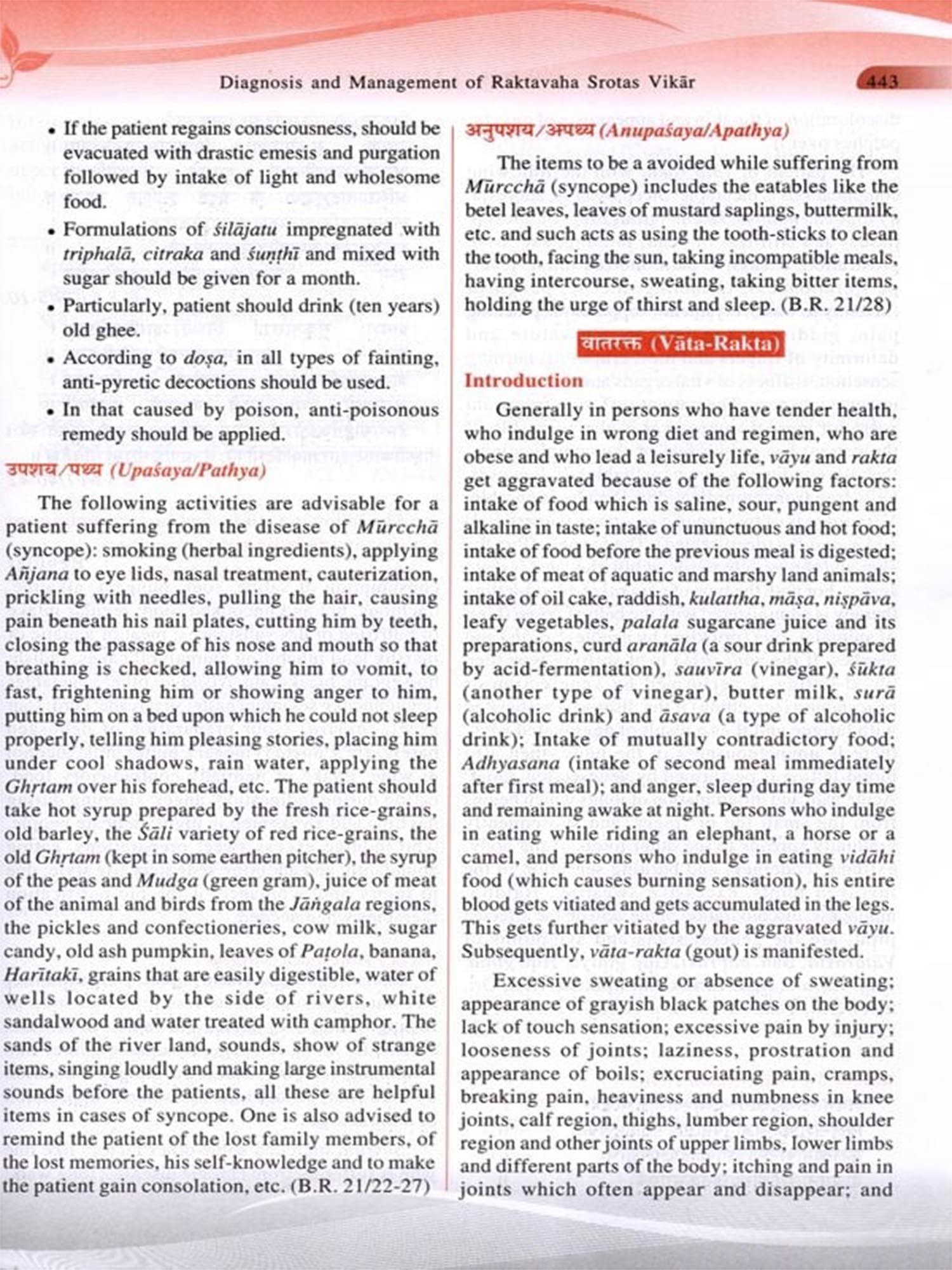 Diagnosis and Management of Raktavaha Srotas Vikār 443

• If the patient regains consciousness, should be evacuated with drastic emesis and purgation followed by intake of light and wholesome food.

• Formulations of śilājatu impregnated with triphalā, citraka and śuṇṭhī and mixed with sugar should be given for a month.

• Particularly, patient should drink (ten years) old ghee.

• According to doṣa, in all types of fainting, anti-pyretic decoctions should be used.

• In that caused by poison, anti-poisonous remedy should be applied.

उपशय/पथ्य (Upaśaya/Pathya)

The following activities are advisable for a patient suffering from the disease of Mūrcchā (syncope): smoking (herbal ingredients), applying Añjana to eye lids, nasal treatment, cauterization, prickling with needles, pulling the hair, causing pain beneath his nail plates, cutting him by teeth, closing the passage of his nose and mouth so that breathing is checked, allowing him to vomit, to fast, frightening him or showing anger to him, putting him on a bed upon which he could not sleep properly, telling him pleasing stories, placing him under cool shadows, rain water, applying the Ghṛtam over his forehead, etc. The patient should take hot syrup prepared by the fresh rice-grains, old barley, the Śāli variety of red rice-grains, the old Ghṛtam (kept in some earthen pitcher), the syrup of the peas and Mudga (green gram), juice of meat of the animal and birds from the Jāṅgala regions, the pickles and confectioneries, cow milk, sugar candy, old ash pumpkin, leaves of Paṭola, banana, Harītakī, grains that are easily digestible, water of wells located by the side of rivers, white sandalwood and water treated with camphor. The sands of the river land, sounds, show of strange items, singing loudly and making large instrumental sounds before the patients, all these are helpful items in cases of syncope. One is also advised to remind the patient of the lost family members, of the lost memories, his self-knowledge and to make the patient gain consolation, etc. (B.R. 21/22-27)

अनुपशय/अपथ्य (Anupaśaya/Apathya)

The items to be a avoided while suffering from Mūrcchā (syncope) includes the eatables like the betel leaves, leaves of mustard saplings, buttermilk, etc. and such acts as using the tooth-sticks to clean the tooth, facing the sun, taking incompatible meals, having intercourse, sweating, taking bitter items, holding the urge of thirst and sleep. (B.R. 21/28)

वातरक्त (Vāta-Rakta)

Introduction

Generally in persons who have tender health, who indulge in wrong diet and regimen, who are obese and who lead a leisurely life, vāyu and rakta get aggravated because of the following factors: intake of food which is saline, sour, pungent and alkaline in taste; intake of ununctuous and hot food; intake of food before the previous meal is digested; intake of meat of aquatic and marshy land animals; intake of oil cake, raddish, kulattha, māṣa, niṣpāva, leafy vegetables, palala sugarcane juice and its preparations, curd aranāla (a sour drink prepared by acid-fermentation), sauvīra (vinegar), śūkta (another type of vinegar), butter milk, surā (alcoholic drink) and āsava (a type of alcoholic drink); Intake of mutually contradictory food; Adhyasana (intake of second meal immediately after first meal); and anger, sleep during day time and remaining awake at night. Persons who indulge in eating while riding an elephant, a horse or a camel, and persons who indulge in eating vidāhi food (which causes burning sensation), his entire blood gets vitiated and gets accumulated in the legs. This gets further vitiated by the aggravated vāyu. Subsequently, vāta-rakta (gout) is manifested.

Excessive sweating or absence of sweating; appearance of grayish black patches on the body; lack of touch sensation; excessive pain by injury; looseness of joints; laziness, prostration and appearance of boils; excruciating pain, cramps, breaking pain, heaviness and numbness in knee joints, calf region, thighs, lumber region, shoulder region and other joints of upper limbs, lower limbs and different parts of the body; itching and pain in joints which often appear and disappear; and